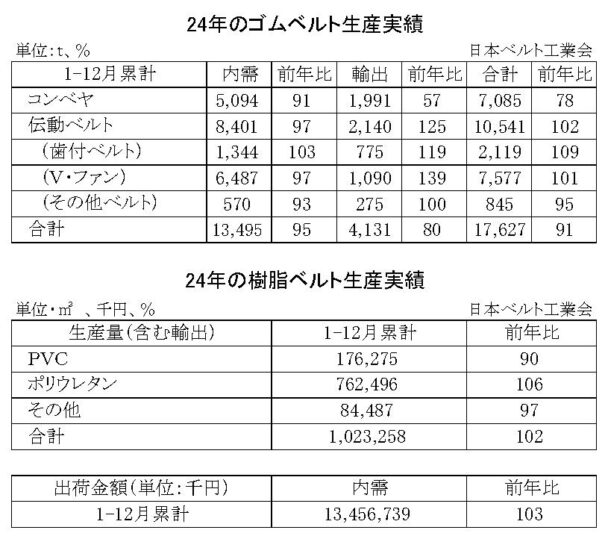 24年のゴムベルト生産実績

単位：t、％

日本ベルト工業会

| 1-12月累計 | 内需 | 前年比 | 輸出 | 前年比 | 合計 | 前年比 |
|---|---|---|---|---|---|---|
| コンベヤ | 5,094 | 91 | 1,991 | 57 | 7,085 | 78 |
| 伝動ベルト | 8,401 | 97 | 2,140 | 125 | 10,541 | 102 |
| （歯付ベルト） | 1,344 | 103 | 775 | 119 | 2,119 | 109 |
| （V・ファン） | 6,487 | 97 | 1,090 | 139 | 7,577 | 101 |
| （その他ベルト） | 570 | 93 | 275 | 100 | 845 | 95 |
| 合計 | 13,495 | 95 | 4,131 | 80 | 17,627 | 91 |

24年の樹脂ベルト生産実績

単位・㎡　、千円、％

日本ベルト工業会

| 生産量（含む輸出） | 1-12月累計 | 前年比 |
|---|---|---|
| PVC | 176,275 | 90 |
| ポリウレタン | 762,496 | 106 |
| その他 | 84,487 | 97 |
| 合計 | 1,023,258 | 102 |

| 出荷金額（単位：千円） | 内需 | 前年比 |
|---|---|---|
| 1-12月累計 | 13,456,739 | 103 |